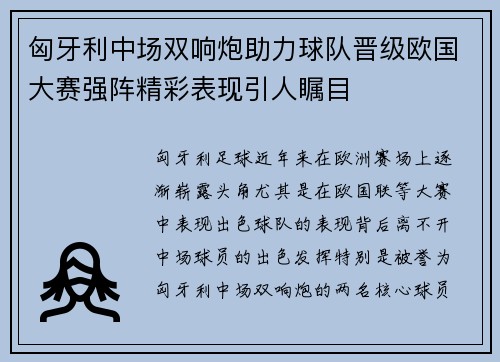 匈牙利中场双响炮助力球队晋级欧国大赛强阵精彩表现引人瞩目

匈牙利足球近年来在欧洲赛场上逐渐崭露头角尤其是在欧国联等大赛中表现出色球队的表现背后离不开中场球员的出色发挥特别是被誉为匈牙利中场双响炮的两名核心球员